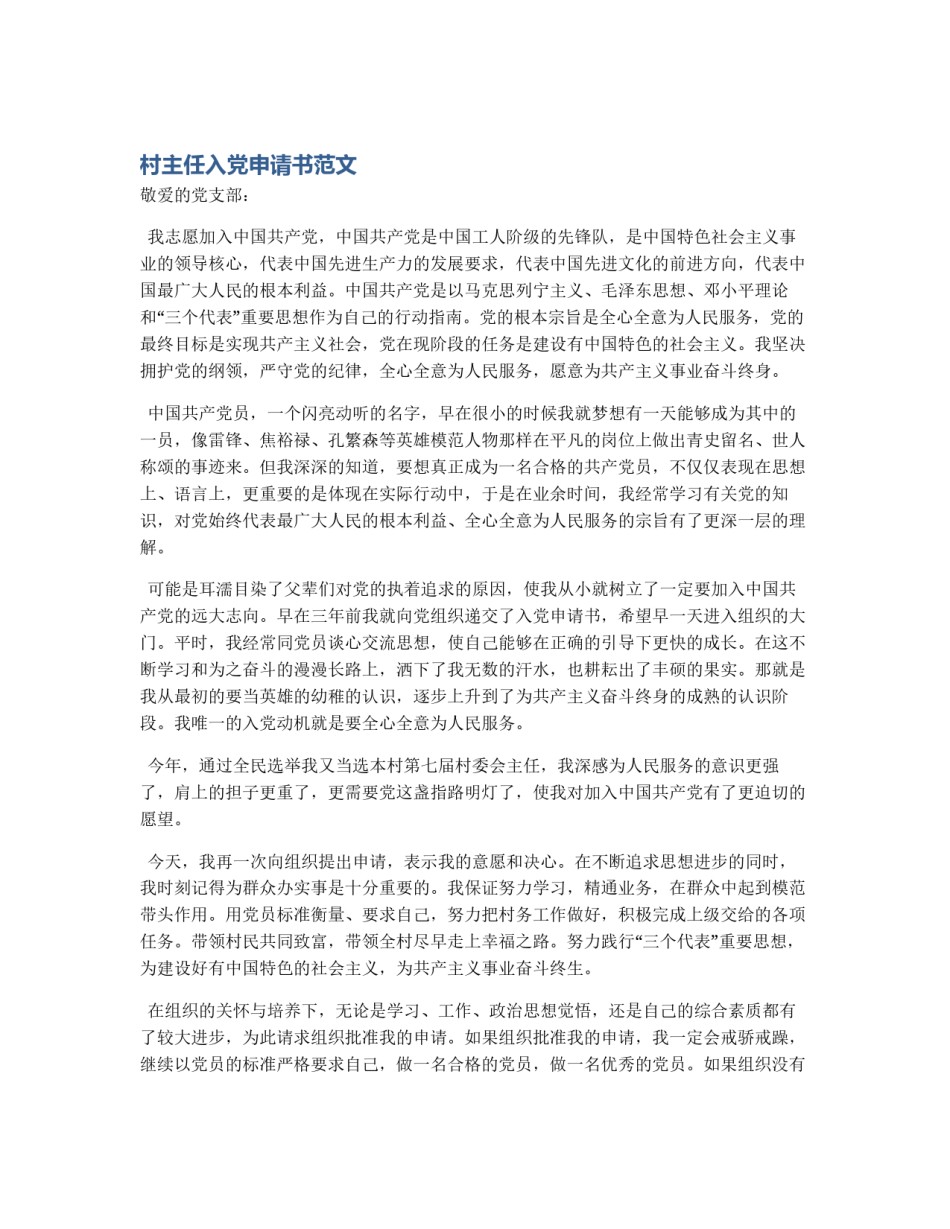 村主任入党申请书范文

敬爱的党支部：

我志愿加入中国共产党，中国共产党是中国工人阶级的先锋队，是中国特色社会主义事业的领导核心，代表中国先进生产力的发展要求，代表中国先进文化的前进方向，代表中国最广大人民的根本利益。中国共产党是以马克思列宁主义、毛泽东思想、邓小平理论和“三个代表”重要思想作为自己的行动指南。党的根本宗旨是全心全意为人民服务，党的最终目标是实现共产主义社会，党在现阶段的任务是建设有中国特色的社会主义。我坚决拥护党的纲领，严守党的纪律，全心全意为人民服务，愿意为共产主义事业奋斗终身。

中国共产党员，一个闪亮动听的名字，早在很小的时候我就梦想有一天能够成为其中的一员，像雷锋、焦裕禄、孔繁森等英雄模范人物那样在平凡的岗位上做出青史留名、世人称颂的事迹来。但我深深的知道，要想真正成为一名合格的共产党员，不仅仅表现在思想上、语言上，更重要的是体现在实际行动中，于是在业余时间，我经常学习有关党的知识，对党始终代表最广大人民的根本利益、全心全意为人民服务的宗旨有了更深一层的理解。

可能是耳濡目染了父辈们对党的执着追求的原因，使我从小就树立了一定要加入中国共产党的远大志向。早在三年前我就向党组织递交了入党申请书，希望早一天进入组织的大门。平时，我经常同党员谈心交流思想，使自己能够在正确的引导下更快的成长。在这不断学习和为之奋斗的漫漫长路上，洒下了我无数的汗水，也耕耘出了丰硕的果实。那就是我从最初的要当英雄的幼稚的认识，逐步上升到了为共产主义奋斗终身的成熟的认识阶段。我唯一的入党动机就是要全心全意为人民服务。

今年，通过全民选举我又当选本村第七届村委会主任，我深感为人民服务的意识更强了，肩上的担子更重了，更需要党这盏指路明灯了，使我对加入中国共产党有了更迫切的愿望。

今天，我再一次向组织提出申请，表示我的意愿和决心。在不断追求思想进步的同时，我时刻记得为群众办实事是十分重要的。我保证努力学习，精通业务，在群众中起到模范带头作用。用党员标准衡量、要求自己，努力把村务工作做好，积极完成上级交给的各项任务。带领村民共同致富，带领全村尽早走上幸福之路。努力践行“三个代表”重要思想，为建设好有中国特色的社会主义，为共产主义事业奋斗终生。

在组织的关怀与培养下，无论是学习、工作、政治思想觉悟，还是自己的综合素质都有了较大进步，为此请求组织批准我的申请。如果组织批准我的申请，我一定会戒骄戒躁，继续以党员的标准严格要求自己，做一名合格的党员，做一名优秀的党员。如果组织没有